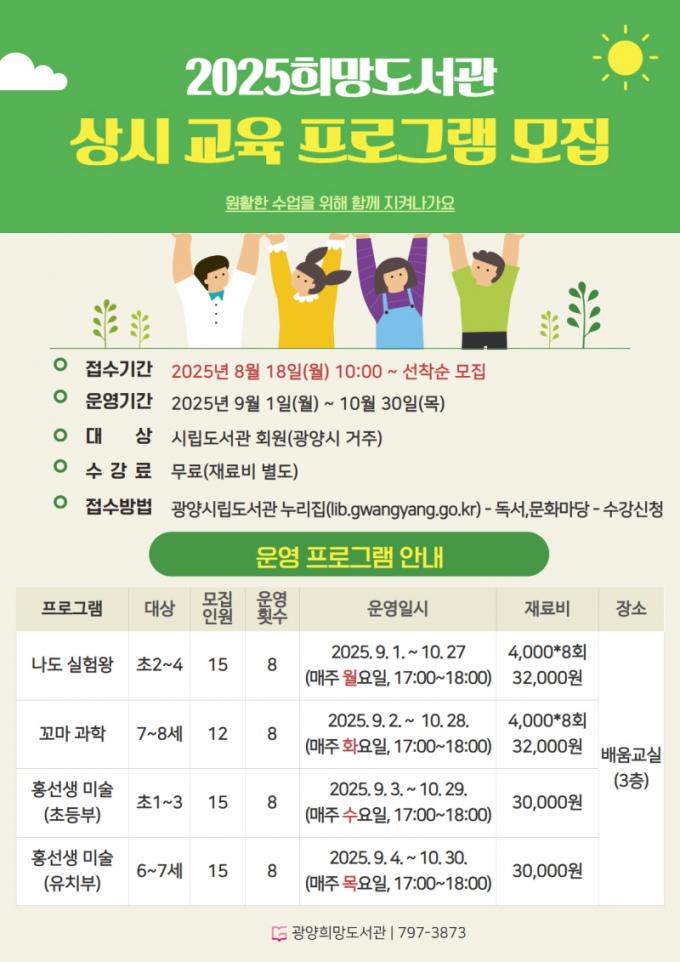 2025희망도서관

상시 교육 프로그램 모집

원활한 수업을 위해 함께 지켜나가요

접수기간 2025년 8월 18일(월) 10:00 ~ 선착순 모집

운영기간 2025년 9월 1일(월) ~ 10월 30일(목)

대 상 시립도서관 회원(광양시 거주)

수 강 료 무료(재료비 별도)

접수방법 광양시립도서관 누리집(lib.gwangyang.go.kr) - 독서,문화마당 - 수강신청

운영 프로그램 안내

| 프로그램 | 대상 | 모집 인원 | 운영 횟수 | 운영일시 | 재료비 | 장소 |
|---|---|---|---|---|---|---|
| 나도 실험왕 | 초2~4 | 15 | 8 | 2025. 9. 1. ~ 10. 27 (매주 월요일, 17:00~18:00) | 4,000*8회 32,000원 | 배움교실 (3층) |
| 꼬마 과학 | 7~8세 | 12 | 8 | 2025. 9. 2. ~ 10. 28. (매주 화요일, 17:00~18:00) | 4,000*8회 32,000원 | |
| 홍선생 미술 (초등부) | 초1~3 | 15 | 8 | 2025. 9. 3. ~ 10. 29. (매주 수요일, 17:00~18:00) | 30,000원 | |
| 홍선생 미술 (유치부) | 6~7세 | 15 | 8 | 2025. 9. 4. ~ 10. 30. (매주 목요일, 17:00~18:00) | 30,000원 | |

광양희망도서관 | 797-3873